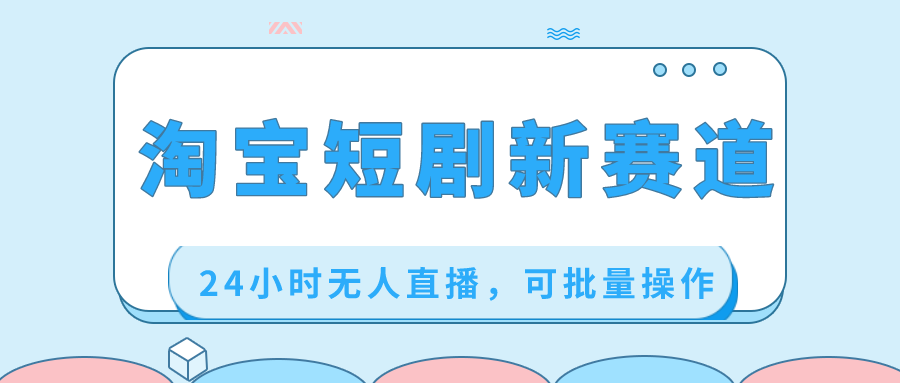 淘宝短剧新赛道

24小时无人直播，可批量操作